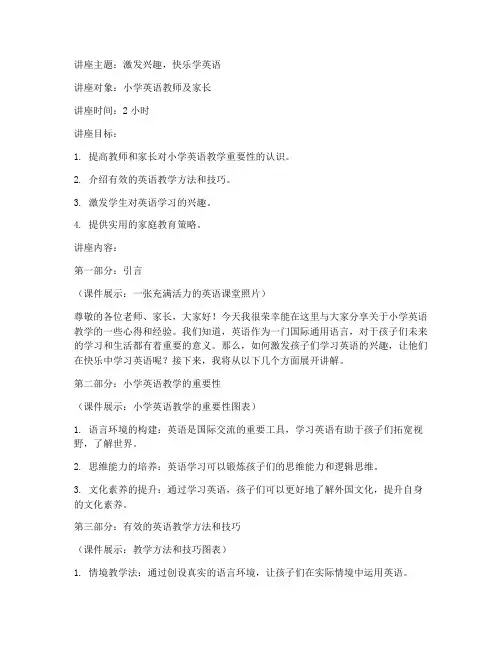 讲座主题：激发兴趣，快乐学英语

讲座对象：小学英语教师及家长

讲座时间：2 小时

讲座目标：

1. 提高教师和家长对小学英语教学重要性的认识。

2. 介绍有效的英语教学方法和技巧。

3. 激发学生对英语学习的兴趣。

4. 提供实用的家庭教育策略。

讲座内容：

第一部分：引言

（课件展示：一张充满活力的英语课堂照片）

尊敬的各位老师、家长，大家好！今天我很荣幸能在这里与大家分享关于小学英语教学的一些心得和经验。我们知道，英语作为一门国际通用语言，对于孩子们未来的学习和生活都有着重要的意义。那么，如何激发孩子们学习英语的兴趣，让他们在快乐中学习英语呢？接下来，我将从以下几个方面展开讲解。

第二部分：小学英语教学的重要性

（课件展示：小学英语教学的重要性图表）

1. 语言环境的构建：英语是国际交流的重要工具，学习英语有助于孩子们拓宽视野，了解世界。

2. 思维能力的培养：英语学习可以锻炼孩子们的思维能力和逻辑思维。

3. 文化素养的提升：通过学习英语，孩子们可以更好地了解外国文化，提升自身的文化素养。

第三部分：有效的英语教学方法和技巧

（课件展示：教学方法和技巧图表）

1. 情境教学法：通过创设真实的语言环境，让孩子们在实际情境中运用英语。